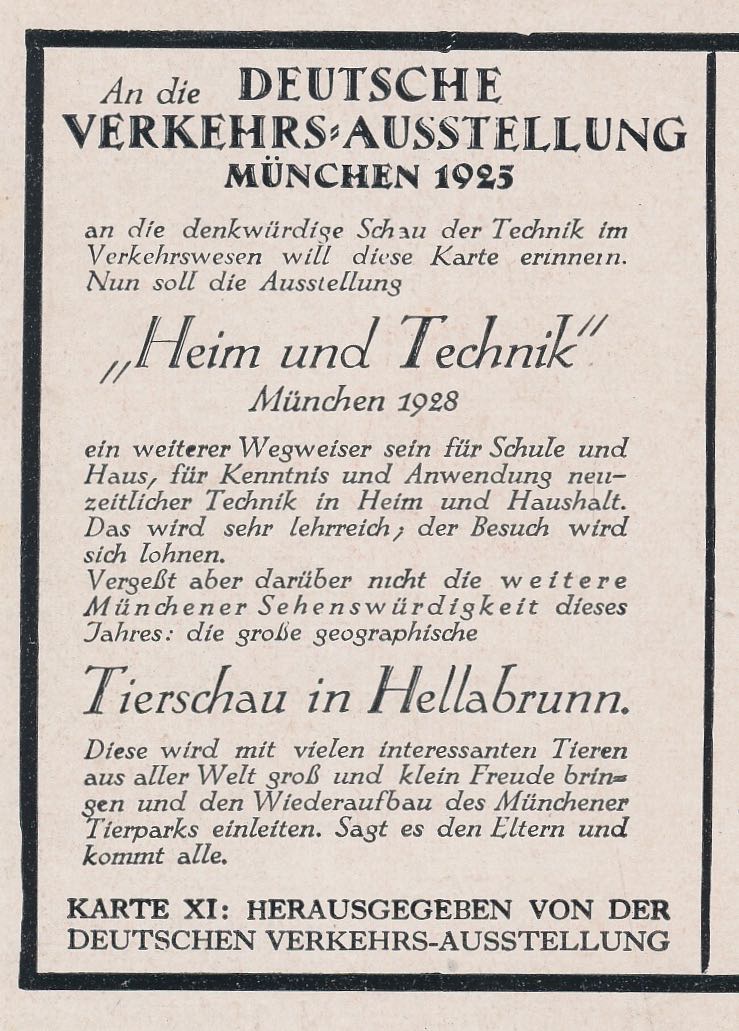 An die DEUTSCHE VERKEHRS-AUSSTELLUNG MÜNCHEN 1925

an die denkwürdige Schau der Technik im Verkehrswesen will diese Karte erinnern. Nun soll die Ausstellung

„Heim und Technik"
München 1928

ein weiterer Wegweiser sein für Schule und Haus, für Kenntnis und Anwendung neuzeitlicher Technik in Heim und Haushalt. Das wird sehr lehrreich; der Besuch wird sich lohnen.
Vergeßt aber darüber nicht die weitere Münchener Sehenswürdigkeit dieses Jahres: die große geographische

Tierschau in Hellabrunn.

Diese wird mit vielen interessanten Tieren aus aller Welt groß und klein Freude bringen und den Wiederaufbau des Münchener Tierparks einleiten. Sagt es den Eltern und kommt alle.

KARTE XI: HERAUSGEGEBEN VON DER DEUTSCHEN VERKEHRS-AUSSTELLUNG